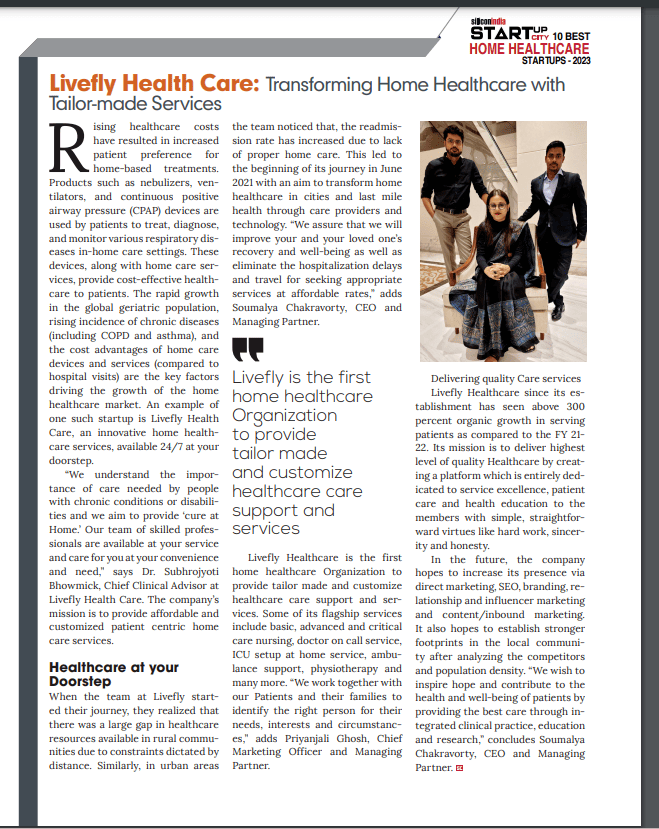 siliconindia
STARTUP CITY 10 BEST
HOME HEALTHCARE
STARTUPS - 2023

Livefly Health Care: Transforming Home Healthcare with Tailor-made Services

Rising healthcare costs have resulted in increased patient preference for home-based treatments. Products such as nebulizers, ventilators, and continuous positive airway pressure (CPAP) devices are used by patients to treat, diagnose, and monitor various respiratory diseases in-home care settings. These devices, along with home care services, provide cost-effective healthcare to patients. The rapid growth in the global geriatric population, rising incidence of chronic diseases (including COPD and asthma), and the cost advantages of home care devices and services (compared to hospital visits) are the key factors driving the growth of the home healthcare market. An example of one such startup is Livefly Health Care, an innovative home healthcare services, available 24/7 at your doorstep.

"We understand the importance of care needed by people with chronic conditions or disabilities and we aim to provide 'cure at Home.' Our team of skilled professionals are available at your service and care for you at your convenience and need," says Dr. Subhrojyoti Bhowmick, Chief Clinical Advisor at Livefly Health Care. The company's mission is to provide affordable and customized patient centric home care services.

Healthcare at your Doorstep

When the team at Livefly started their journey, they realized that there was a large gap in healthcare resources available in rural communities due to constraints dictated by distance. Similarly, in urban areas the team noticed that, the readmission rate has increased due to lack of proper home care. This led to the beginning of its journey in June 2021 with an aim to transform home healthcare in cities and last mile health through care providers and technology. "We assure that we will improve your and your loved one's recovery and well-being as well as eliminate the hospitalization delays and travel for seeking appropriate services at affordable rates," adds Soumalya Chakravorty, CEO and Managing Partner.

Livefly is the first home healthcare Organization to provide tailor made and customize healthcare care support and services

Livefly Healthcare is the first home healthcare Organization to provide tailor made and customize healthcare care support and services. Some of its flagship services include basic, advanced and critical care nursing, doctor on call service, ICU setup at home service, ambulance support, physiotherapy and many more. "We work together with our Patients and their families to identify the right person for their needs, interests and circumstances," adds Priyanjali Ghosh, Chief Marketing Officer and Managing Partner.

Delivering quality Care services

Livefly Healthcare since its establishment has seen above 300 percent organic growth in serving patients as compared to the FY 21-22. Its mission is to deliver highest level of quality Healthcare by creating a platform which is entirely dedicated to service excellence, patient care and health education to the members with simple, straightforward virtues like hard work, sincerity and honesty.

In the future, the company hopes to increase its presence via direct marketing, SEO, branding, relationship and influencer marketing and content/inbound marketing. It also hopes to establish stronger footprints in the local community after analyzing the competitors and population density. "We wish to inspire hope and contribute to the health and well-being of patients by providing the best care through integrated clinical practice, education and research," concludes Soumalya Chakravorty, CEO and Managing Partner.